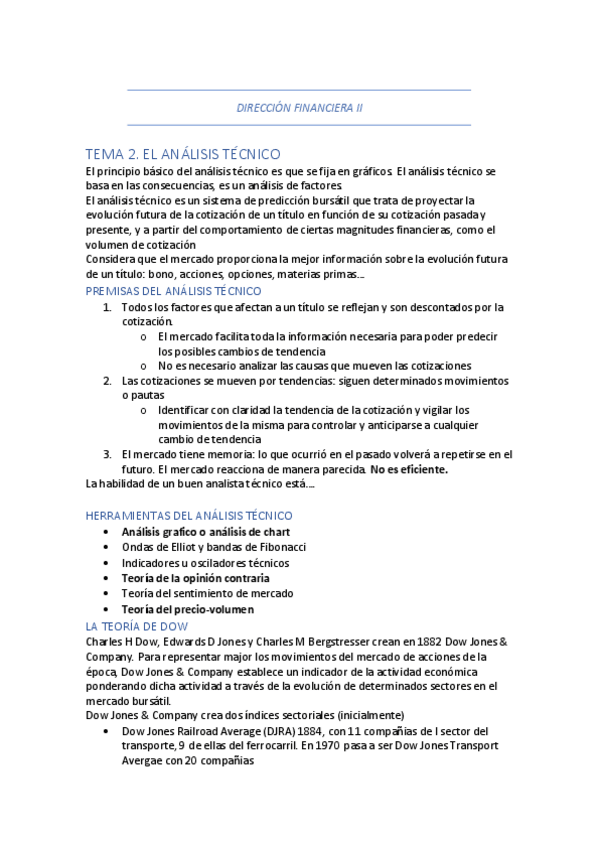 DIRECCIÓN FINANCIERA II

TEMA 2. EL ANÁLISIS TÉCNICO

El principio básico del análisis técnico es que se fija en gráficos. El análisis técnico se basa en las consecuencias, es un análisis de factores.
El análisis técnico es un sistema de predicción bursátil que trata de proyectar la evolución futura de la cotización de un título en función de su cotización pasada y presente, y a partir del comportamiento de ciertas magnitudes financieras, como el volumen de cotización
Considera que el mercado proporciona la mejor información sobre la evolución futura de un título: bono, acciones, opciones, materias primas….

PREMISAS DEL ANÁLISIS TÉCNICO

1. Todos los factores que afectan a un título se reflejan y son descontados por la cotización.
o El mercado facilita toda la información necesaria para poder predecir los posibles cambios de tendencia
o No es necesario analizar las causas que mueven las cotizaciones
2. Las cotizaciones se mueven por tendencias: siguen determinados movimientos o pautas
o Identificar con claridad la tendencia de la cotización y vigilar los movimientos de la misma para controlar y anticiparse a cualquier cambio de tendencia
3. El mercado tiene memoria: lo que ocurrió en el pasado volverá a repetirse en el futuro. El mercado reacciona de manera parecida. No es eficiente.
La habilidad de un buen analista técnico está….

HERRAMIENTAS DEL ANÁLISIS TÉCNICO

• Análisis grafico o análisis de chart
• Ondas de Elliot y bandas de Fibonacci
• Indicadores u osciladores técnicos
• Teoría de la opinión contraria
• Teoría del sentimiento de mercado
• Teoría del precio-volumen

LA TEORÍA DE DOW

Charles H Dow, Edwards D Jones y Charles M Bergstresser crean en 1882 Dow Jones & Company. Para representar major los movimientos del mercado de acciones de la época, Dow Jones & Company establece un indicador de la actividad económica ponderando dicha actividad a través de la evolución de determinados sectores en el mercado bursátil.
Dow Jones & Company crea dos índices sectoriales (inicialmente)
• Dow Jones Railroad Average (DJRA) 1884, con 11 compañías de l sector del transporte, 9 de ellas del ferrocarril. En 1970 pasa a ser Dow Jones Transport Avergae con 20 compañías